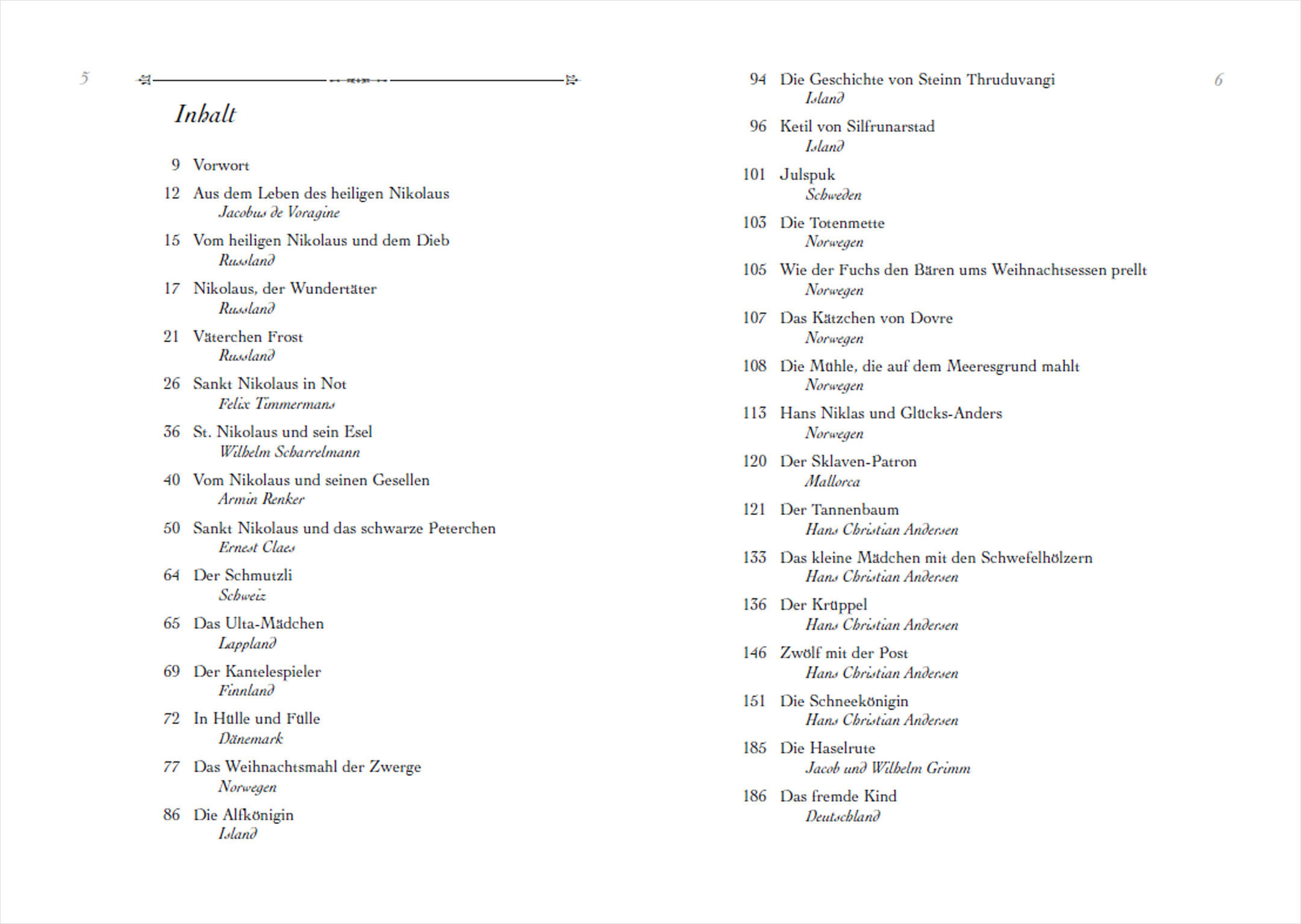 5

Inhalt

9 Vorwort

12 Aus dem Leben des heiligen Nikolaus
Jacobus de Voragine

15 Vom heiligen Nikolaus und dem Dieb
Russland

17 Nikolaus, der Wundertäter
Russland

21 Väterchen Frost
Russland

26 Sankt Nikolaus in Not
Felix Timmermans

36 St. Nikolaus und sein Esel
Wilhelm Scharrelmann

40 Vom Nikolaus und seinen Gesellen
Armin Renker

50 Sankt Nikolaus und das schwarze Peterchen
Ernest Claes

64 Der Schmutzli
Schweiz

65 Das Ulta-Mädchen
Lappland

69 Der Kantelespieler
Finnland

72 In Hülle und Fülle
Dänemark

77 Das Weihnachtsmahl der Zwerge
Norwegen

86 Die Alfkönigin
Island

94 Die Geschichte von Steinn Thruduvangi
Island

96 Ketil von Silfrunarstad
Island

101 Julspuk
Schweden

103 Die Totenmette
Norwegen

105 Wie der Fuchs den Bären ums Weihnachtsessen prellt
Norwegen

107 Das Kätzchen von Dovre
Norwegen

108 Die Mühle, die auf dem Meeresgrund mahlt
Norwegen

113 Hans Niklas und Glücks-Anders
Norwegen

120 Der Sklaven-Patron
Mallorca

121 Der Tannenbaum
Hans Christian Andersen

133 Das kleine Mädchen mit den Schwefelhölzern
Hans Christian Andersen

136 Der Krüppel
Hans Christian Andersen

146 Zwölf mit der Post
Hans Christian Andersen

151 Die Schneekönigin
Hans Christian Andersen

185 Die Haselrute
Jacob und Wilhelm Grimm

186 Das fremde Kind
Deutschland

6